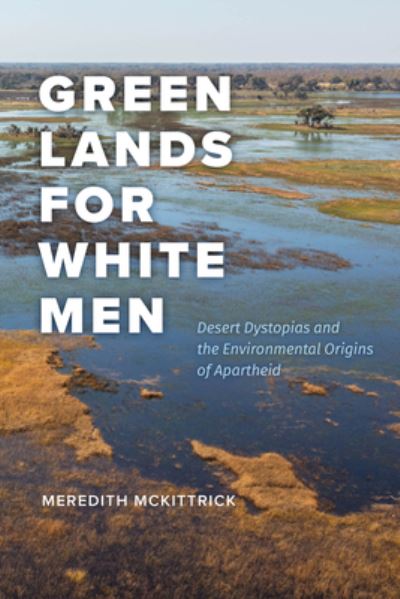 GREEN LANDS FOR WHITE MEN

Desert Dystopias and the Environmental Origins of Apartheid

MEREDITH MCKITTRICK